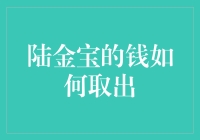 陆金宝的钱如何取出